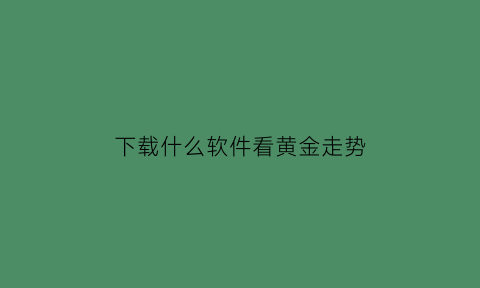 下载什么软件看黄金走势